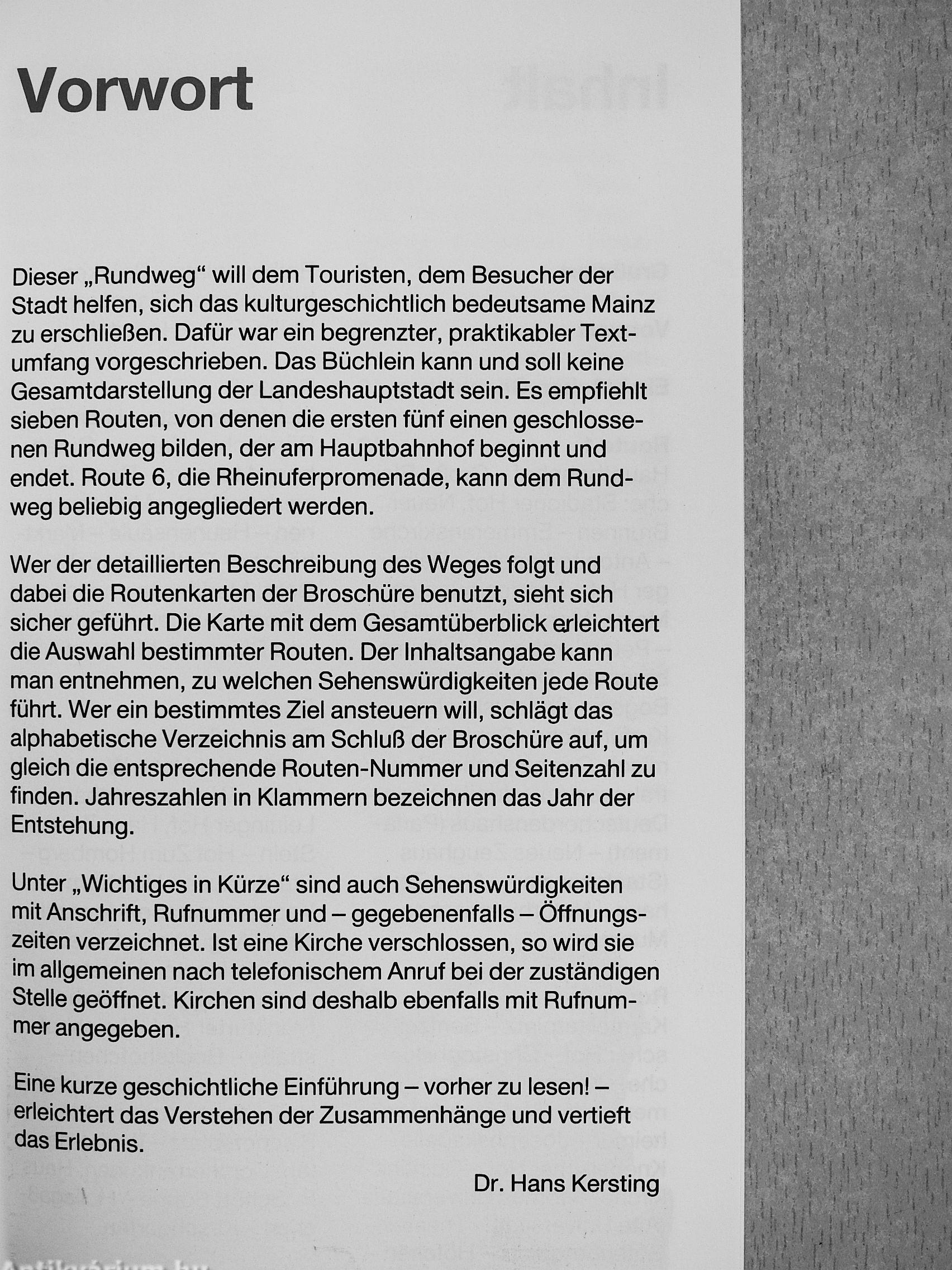 Vorwort

Dieser „Rundweg“ will dem Touristen, dem Besucher der Stadt helfen, sich das kulturgeschichtlich bedeutsame Mainz zu erschließen. Dafür war ein begrenzter, praktikabler Textumfang vorgeschrieben. Das Büchlein kann und soll keine Gesamtdarstellung der Landeshauptstadt sein. Es empfiehlt sieben Routen, von denen die ersten fünf einen geschlossenen Rundweg bilden, der am Hauptbahnhof beginnt und endet. Route 6, die Rheinuferpromenade, kann dem Rundweg beliebig angegliedert werden.

Wer der detaillierten Beschreibung des Weges folgt und dabei die Routenkarten der Broschüre benutzt, sieht sich sicher geführt. Die Karte mit dem Gesamtüberblick erleichtert die Auswahl bestimmter Routen. Der Inhaltsangabe kann man entnehmen, zu welchen Sehenswürdigkeiten jede Route führt. Wer ein bestimmtes Ziel ansteuern will, schlägt das alphabetische Verzeichnis am Schluß der Broschüre auf, um gleich die entsprechende Routen-Nummer und Seitenzahl zu finden. Jahreszahlen in Klammern bezeichnen das Jahr der Entstehung.

Unter „Wichtiges in Kürze“ sind auch Sehenswürdigkeiten mit Anschrift, Rufnummer und – gegebenenfalls – Öffnungszeiten verzeichnet. Ist eine Kirche verschlossen, so wird sie im allgemeinen nach telefonischem Anruf bei der zuständigen Stelle geöffnet. Kirchen sind deshalb ebenfalls mit Rufnummer angegeben.

Eine kurze geschichtliche Einführung – vorher zu lesen! – erleichtert das Verstehen der Zusammenhänge und vertieft das Erlebnis.

Dr. Hans Kersting

Antikvárium.hu